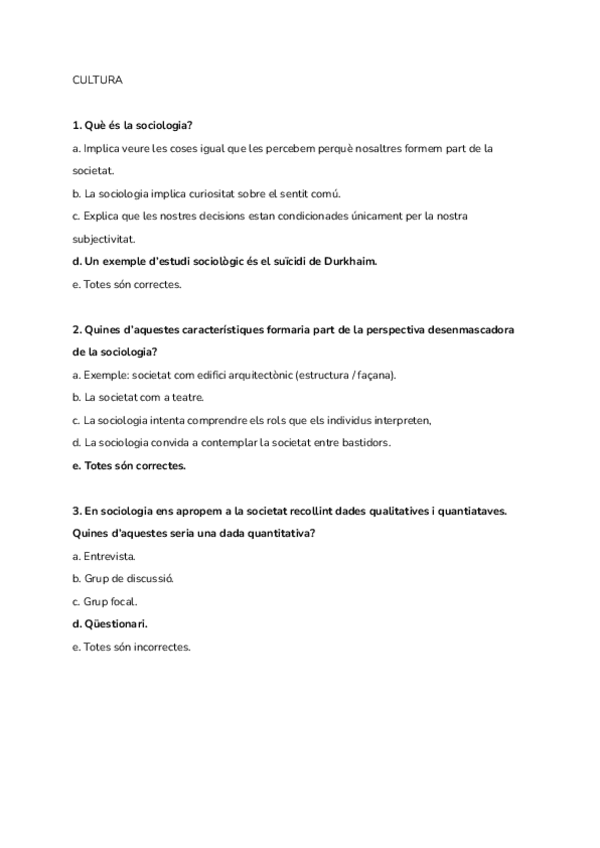 CULTURA

1. Què és la sociologia?

a. Implica veure les coses igual que les percebem perquè nosaltres formem part de la societat.

b. La sociologia implica curiositat sobre el sentit comú.

c. Explica que les nostres decisions estan condicionades únicament per la nostra subjectivitat.

d. Un exemple d'estudi sociològic és el suïcidi de Durkhaim.

e. Totes són correctes.

2. Quines d'aquestes característiques formaria part de la perspectiva desenmascadora de la sociologia?

a. Exemple: societat com edifici arquitectònic (estructura / façana).

b. La societat com a teatre.

c. La sociologia intenta comprendre els rols que els individus interpreten,

d. La sociologia convida a contemplar la societat entre bastidors.

e. Totes són correctes.

3. En sociologia ens apropem a la societat recollint dades qualitatives i quantiataves. Quines d'aquestes seria una dada quantitativa?

a. Entrevista.

b. Grup de discussió.

c. Grup focal.

d. Qüestionari.

e. Totes són incorrectes.